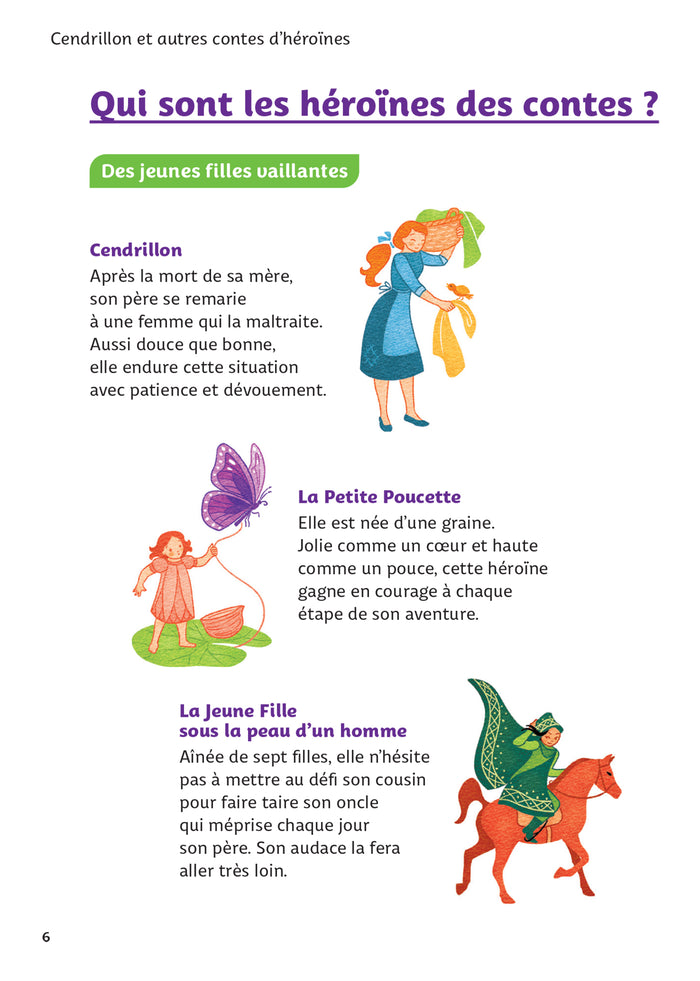 Cendrillon et autres contes d'héroïnes

Qui sont les héroïnes des contes ?

Des jeunes filles vaillantes

Cendrillon
Après la mort de sa mère, son père se remarie à une femme qui la maltraite. Aussi douce que bonne, elle endure cette situation avec patience et dévouement.

La Petite Poucette
Elle est née d'une graine. Jolie comme un cœur et haute comme un pouce, cette héroïne gagne en courage à chaque étape de son aventure.

La Jeune Fille sous la peau d'un homme
Aînée de sept filles, elle n'hésite pas à mettre au défi son cousin pour faire taire son oncle qui méprise chaque jour son père. Son audace la fera aller très loin.

6